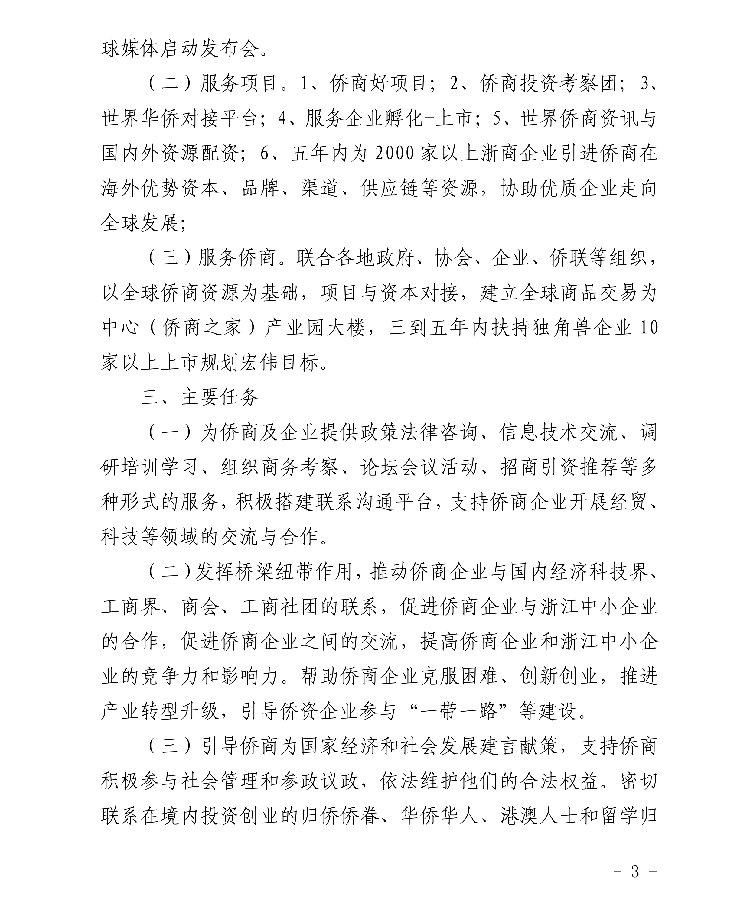 球媒体启动发布会。

（二）服务项目。1、侨商好项目；2、侨商投资考察团；3、世界华侨对接平台；4、服务企业孵化-上市；5、世界侨商资讯与国内外资源配资；6、五年内为2000家以上浙商企业引进侨商在海外优势资本、品牌、渠道、供应链等资源，协助优质企业走向全球发展；

（三）服务侨商。联合各地政府、协会、企业、侨联等组织，以全球侨商资源为基础，项目与资本对接，建立全球商品交易为中心（侨商之家）产业园大楼，三到五年内扶持独角兽企业10家以上上市规划宏伟目标。

三、主要任务

（一）为侨商及企业提供政策法律咨询、信息技术交流、调研培训学习、组织商务考察、论坛会议活动、招商引资推荐等多种形式的服务，积极搭建联系沟通平台，支持侨商企业开展经贸、科技等领域的交流与合作。

（二）发挥桥梁纽带作用，推动侨商企业与国内经济科技界、工商界、商会、工商社团的联系，促进侨商企业与浙江中小企业的合作，促进侨商企业之间的交流，提高侨商企业和浙江中小企业的竞争力和影响力。帮助侨商企业克服困难、创新创业，推进产业转型升级，引导侨资企业参与“一带一路”等建设。

（三）引导侨商为国家经济和社会发展建言献策，支持侨商积极参与社会管理和参政议政，依法维护他们的合法权益，密切联系在境内投资创业的归侨侨眷、华侨华人、港澳人士和留学归

- 3 -